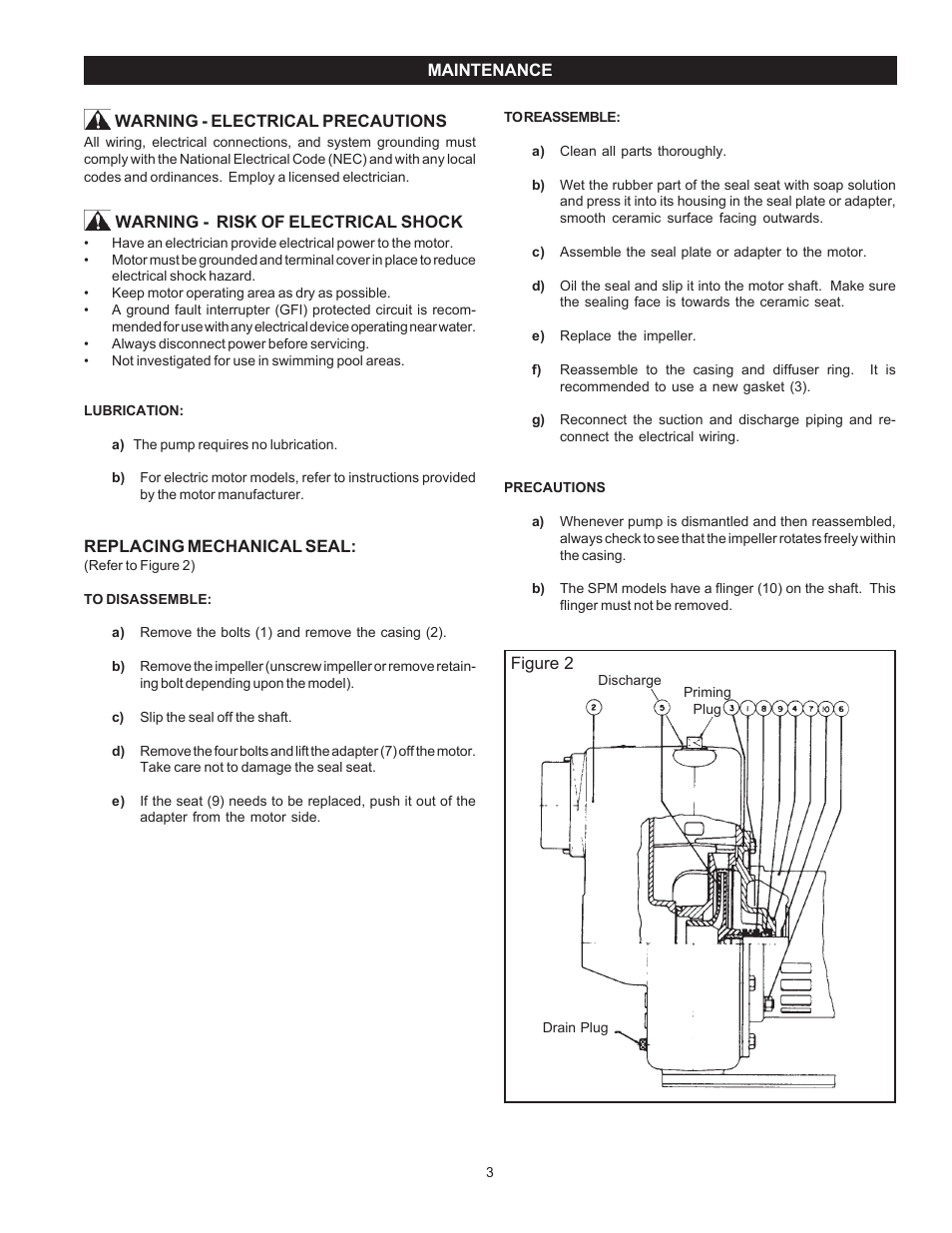 MAINTENANCE

WARNING - ELECTRICAL PRECAUTIONS
All wiring, electrical connections, and system grounding must comply with the National Electrical Code (NEC) and with any local codes and ordinances. Employ a licensed electrician.

WARNING - RISK OF ELECTRICAL SHOCK
• Have an electrician provide electrical power to the motor.
• Motor must be grounded and terminal cover in place to reduce electrical shock hazard.
• Keep motor operating area as dry as possible.
• A ground fault interrupter (GFI) protected circuit is recommended for use with any electrical device operating near water.
• Always disconnect power before servicing.
• Not investigated for use in swimming pool areas.

LUBRICATION:

a) The pump requires no lubrication.

b) For electric motor models, refer to instructions provided by the motor manufacturer.

REPLACING MECHANICAL SEAL:
(Refer to Figure 2)

TO DISASSEMBLE:

a) Remove the bolts (1) and remove the casing (2).

b) Remove the impeller (unscrew impeller or remove retaining bolt depending upon the model).

c) Slip the seal off the shaft.

d) Remove the four bolts and lift the adapter (7) off the motor. Take care not to damage the seal seat.

e) If the seat (9) needs to be replaced, push it out of the adapter from the motor side.

TO REASSEMBLE:

a) Clean all parts thoroughly.

b) Wet the rubber part of the seal seat with soap solution and press it into its housing in the seal plate or adapter, smooth ceramic surface facing outwards.

c) Assemble the seal plate or adapter to the motor.

d) Oil the seal and slip it into the motor shaft. Make sure the sealing face is towards the ceramic seat.

e) Replace the impeller.

f) Reassemble to the casing and diffuser ring. It is recommended to use a new gasket (3).

g) Reconnect the suction and discharge piping and reconnect the electrical wiring.

PRECAUTIONS

a) Whenever pump is dismantled and then reassembled, always check to see that the impeller rotates freely within the casing.

b) The SPM models have a flinger (10) on the shaft. This flinger must not be removed.

Figure 2
Discharge
Priming Plug
2 5 3 1 8 9 4 7 10 6
Drain Plug

3